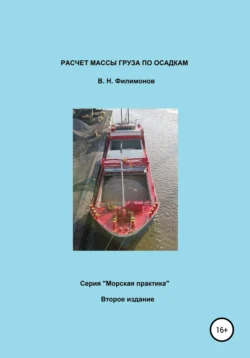 РАСЧЕТ МАССЫ ГРУЗА ПО ОСАДКАМ

В. Н. Филимонов

Серия "Морская практика"

Второе издание

16+